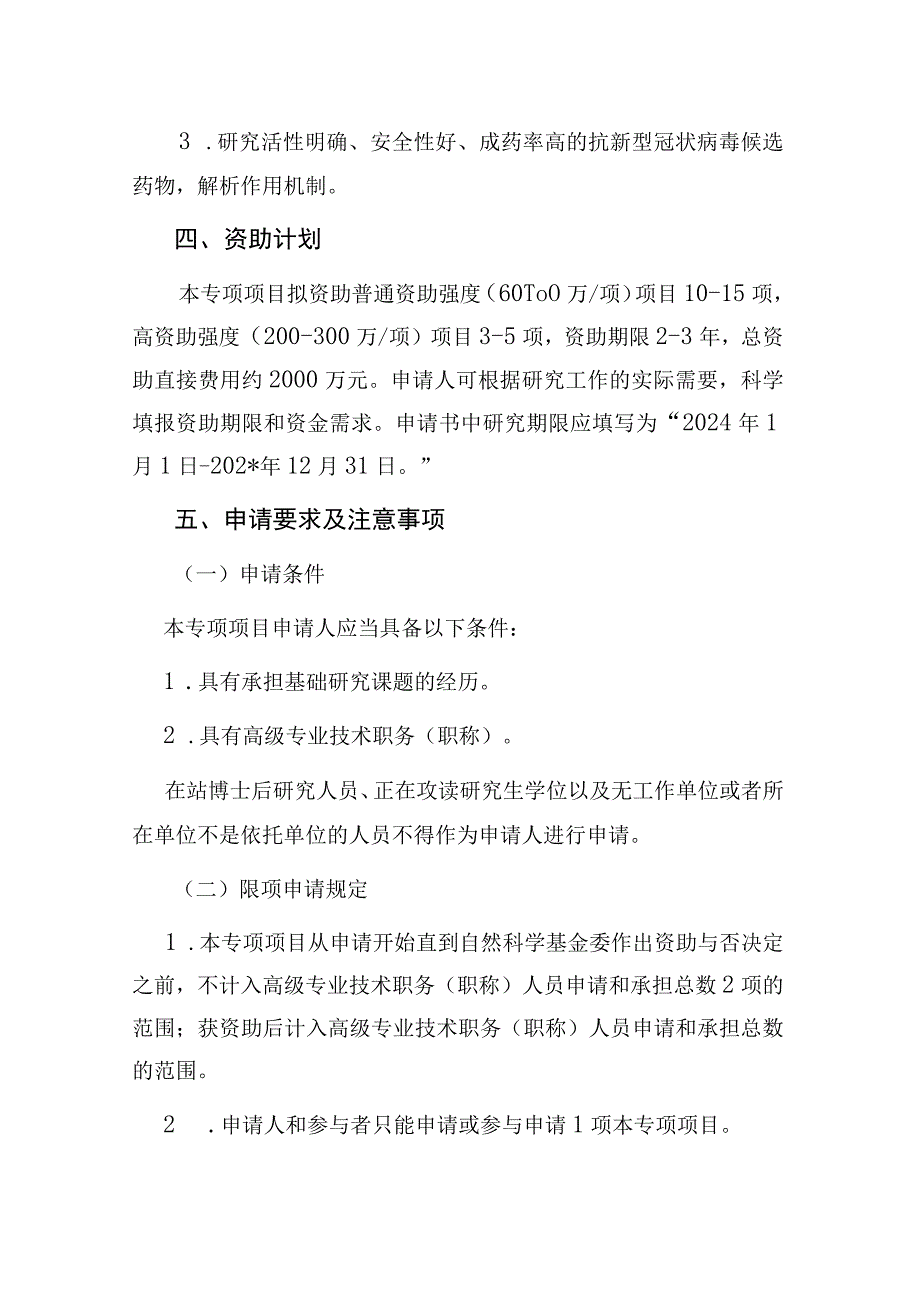 3．研究活性明确、安全性好、成药率高的抗新型冠状病毒候选药物，解析作用机制。

四、资助计划

本专项项目拟资助普通资助强度（60ToO 万/项）项目 10-15 项，高资助强度（200-300 万/项）项目 3-5 项，资助期限 2-3 年，总资助直接费用约 2000 万元。申请人可根据研究工作的实际需要，科学填报资助期限和资金需求。申请书中研究期限应填写为“2024 年 1 月 1 日-202*年 12 月 31 日。”

五、申请要求及注意事项

（一）申请条件

本专项项目申请人应当具备以下条件：

1．具有承担基础研究课题的经历。

2．具有高级专业技术职务（职称）。

在站博士后研究人员、正在攻读研究生学位以及无工作单位或者所在单位不是依托单位的人员不得作为申请人进行申请。

（二）限项申请规定

1．本专项项目从申请开始直到自然科学基金委作出资助与否决定之前，不计入高级专业技术职务（职称）人员申请和承担总数 2 项的范围；获资助后计入高级专业技术职务（职称）人员申请和承担总数的范围。

2　．申请人和参与者只能申请或参与申请 1 项本专项项目。